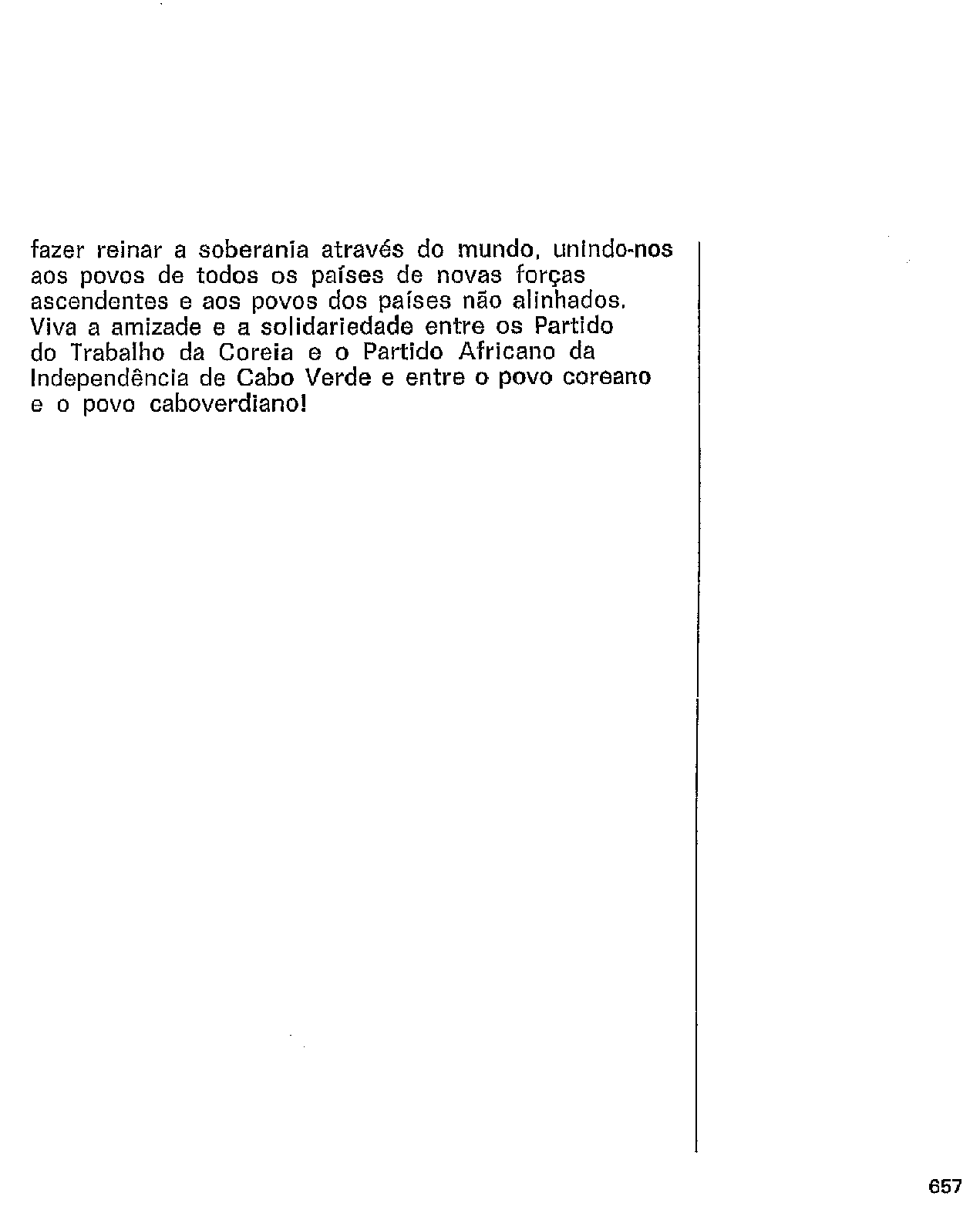 fazer reinar a soberania através do mundo, unindo-nos aos povos de todos os países de novas forças ascendentes e aos povos dos países não alinhados. Viva a amizade e a solidariedade entre os Partido do Trabalho da Coreia e o Partido Africano da Independência de Cabo Verde e entre o povo coreano e o povo caboverdiano!

657